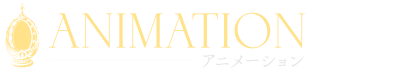 ANIMATION
アニメーション